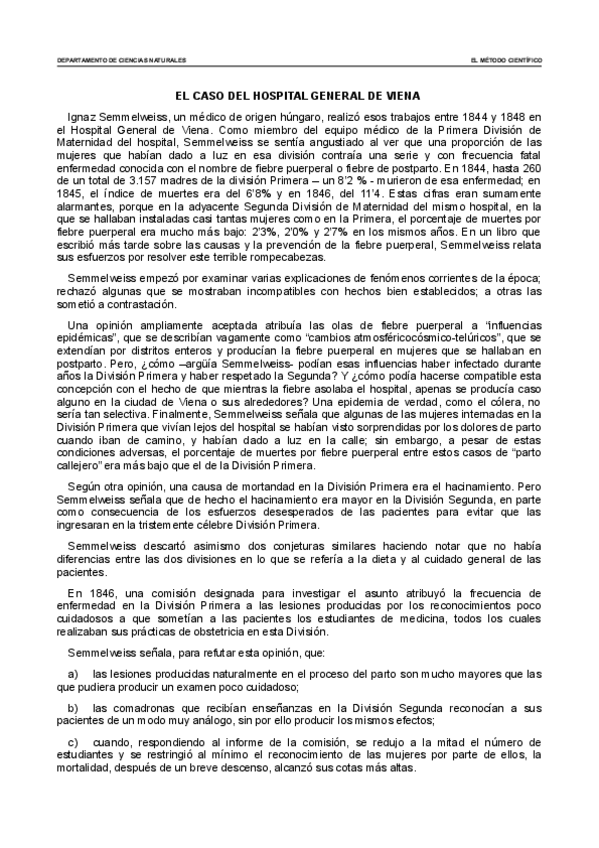 DEPARTAMENTO DE CIENCIAS NATURALES

EL MÉTODO CIENTÍFICO

EL CASO DEL HOSPITAL GENERAL DE VIENA

Ignaz Semmelweiss, un médico de origen húngaro, realizó esos trabajos entre 1844 y 1848 en el Hospital General de Viena. Como miembro del equipo médico de la Primera División de Maternidad del hospital, Semmelweiss se sentía angustiado al ver que una proporción de las mujeres que habían dado a luz en esa división contraía una serie y con frecuencia fatal enfermedad conocida con el nombre de fiebre puerperal o fiebre de postparto. En 1844, hasta 260 de un total de 3.157 madres de la división Primera – un 8'2 % - murieron de esa enfermedad; en 1845, el índice de muertes era del 6'8% y en 1846, del 11'4. Estas cifras eran sumamente alarmantes, porque en la adyacente Segunda División de Maternidad del mismo hospital, en la que se hallaban instaladas casi tantas mujeres como en la Primera, el porcentaje de muertes por fiebre puerperal era mucho más bajo: 2'3%, 2'0% y 2'7% en los mismos años. En un libro que escribió más tarde sobre las causas y la prevención de la fiebre puerperal, Semmelweiss relata sus esfuerzos por resolver este terrible rompecabezas.

Semmelweiss empezó por examinar varias explicaciones de fenómenos corrientes de la época; rechazó algunas que se mostraban incompatibles con hechos bien establecidos; a otras las sometió a contrastación.

Una opinión ampliamente aceptada atribuía las olas de fiebre puerperal a "influencias epidémicas", que se describían vagamente como "cambios atmosféricocósmico-telúricos", que se extendían por distritos enteros y producían la fiebre puerperal en mujeres que se hallaban en postparto. Pero, ¿cómo –argüía Semmelweiss- podían esas influencias haber infectado durante años la División Primera y haber respetado la Segunda? Y ¿cómo podía hacerse compatible esta concepción con el hecho de que mientras la fiebre asolaba el hospital, apenas se producía caso alguno en la ciudad de Viena o sus alrededores? Una epidemia de verdad, como el cólera, no sería tan selectiva. Finalmente, Semmelweiss señala que algunas de las mujeres internadas en la División Primera que vivían lejos del hospital se habían visto sorprendidas por los dolores de parto cuando iban de camino, y habían dado a luz en la calle; sin embargo, a pesar de estas condiciones adversas, el porcentaje de muertes por fiebre puerperal entre estos casos de "parto callejero" era más bajo que el de la División Primera.

Según otra opinión, una causa de mortandad en la División Primera era el hacinamiento. Pero Semmelweiss señala que de hecho el hacinamiento era mayor en la División Segunda, en parte como consecuencia de los esfuerzos desesperados de las pacientes para evitar que las ingresaran en la tristemente célebre División Primera.

Semmelweiss descartó asimismo dos conjeturas similares haciendo notar que no había diferencias entre las dos divisiones en lo que se refería a la dieta y al cuidado general de las pacientes.

En 1846, una comisión designada para investigar el asunto atribuyó la frecuencia de enfermedad en la División Primera a las lesiones producidas por los reconocimientos poco cuidadosos a que sometían a las pacientes los estudiantes de medicina, todos los cuales realizaban sus prácticas de obstetricia en esta División.

Semmelweiss señala, para refutar esta opinión, que:

a) las lesiones producidas naturalmente en el proceso del parto son mucho mayores que las que pudiera producir un examen poco cuidadoso;

b) las comadronas que recibían enseñanzas en la División Segunda reconocían a sus pacientes de un modo muy análogo, sin por ello producir los mismos efectos;

c) cuando, respondiendo al informe de la comisión, se redujo a la mitad el número de estudiantes y se restringió al mínimo el reconocimiento de las mujeres por parte de ellos, la mortalidad, después de un breve descenso, alcanzó sus cotas más altas.